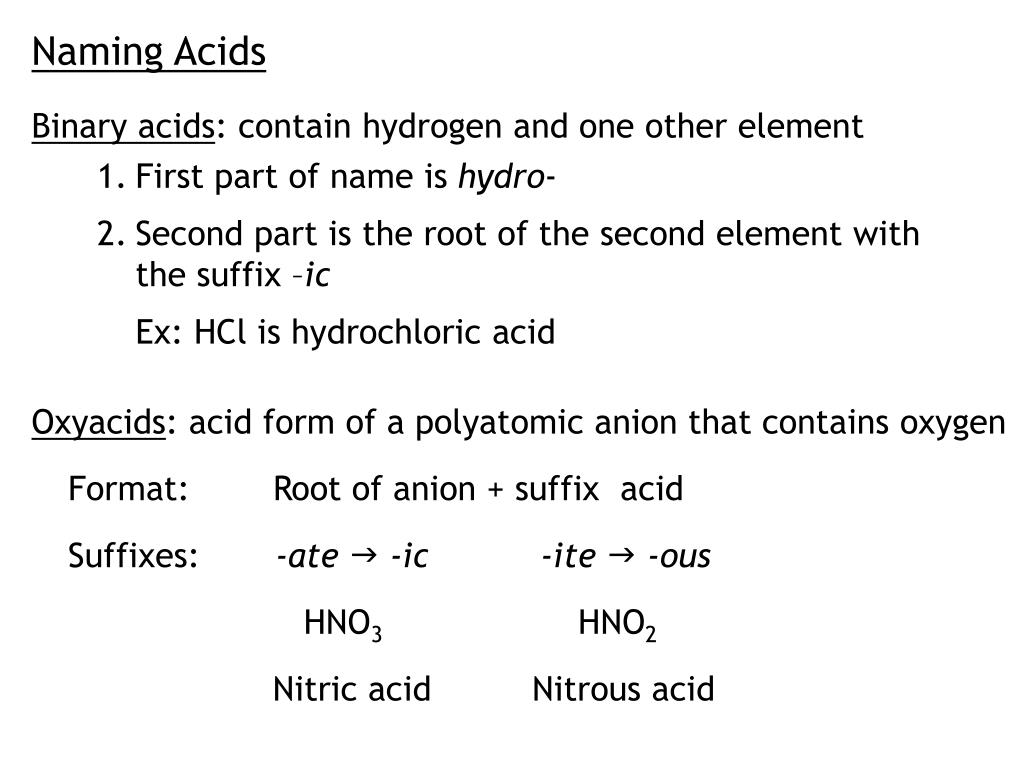 Naming Acids

Binary acids: contain hydrogen and one other element

1. First part of name is hydro-

2. Second part is the root of the second element with the suffix –ic

Ex: HCl is hydrochloric acid

Oxyacids: acid form of a polyatomic anion that contains oxygen

Format: Root of anion + suffix acid

Suffixes: -ate → -ic -ite → -ous

$HNO_3$ $HNO_2$

Nitric acid Nitrous acid